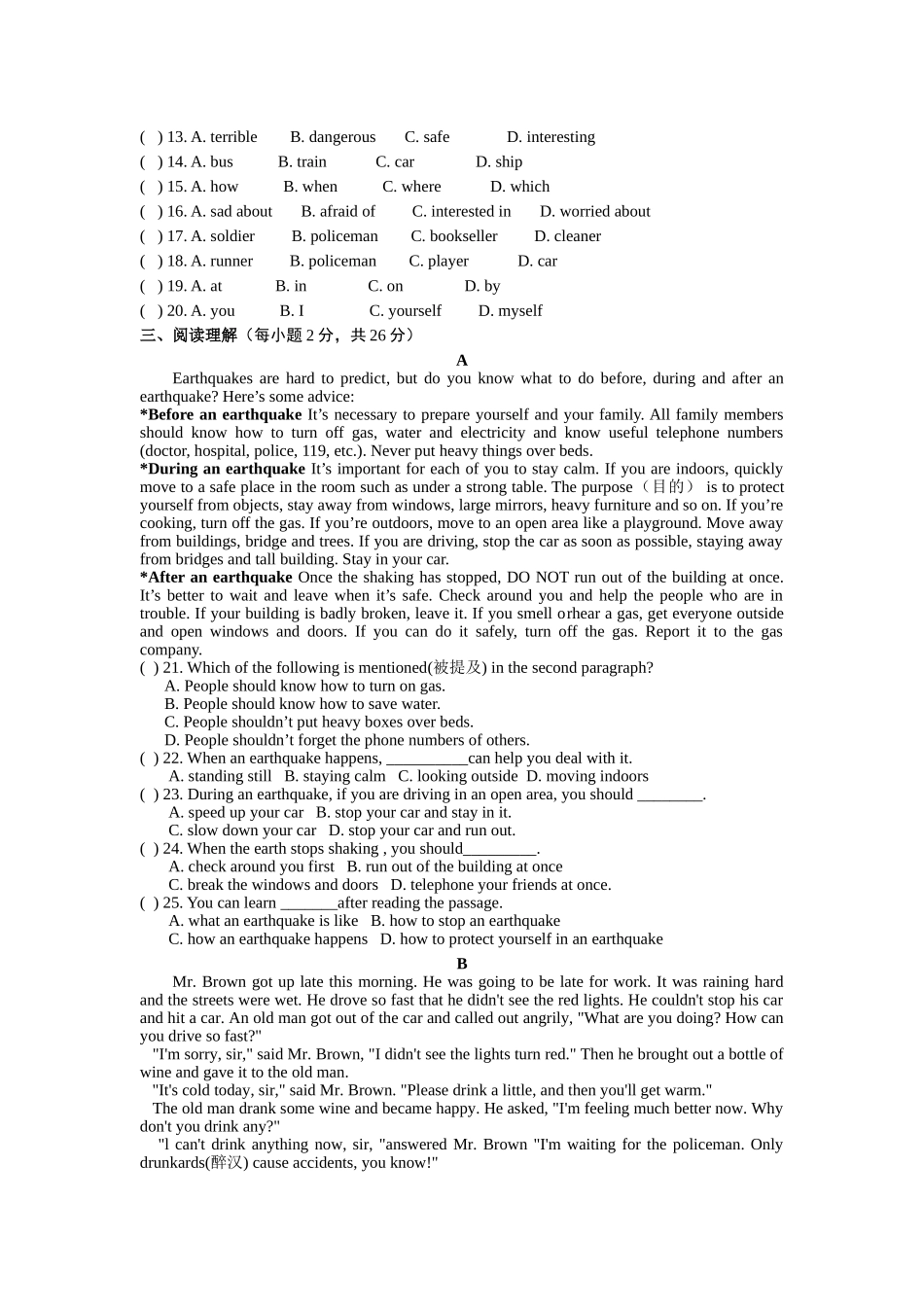 ( ) 13. A. terrible B. dangerous C. safe D. interesting
( ) 14. A. bus B. train C. car D. ship
( ) 15. A. how B. when C. where D. which
( ) 16. A. sad about B. afraid of C. interested in D. worried about
( ) 17. A. soldier B. policeman C. bookseller D. cleaner
( ) 18. A. runner B. policeman C. player D. car
( ) 19. A. at B. in C. on D. by
( ) 20. A. you B. I C. yourself D. myself
三、阅读理解（每小题 2 分，共 26 分）

A

Earthquakes are hard to predict, but do you know what to do before, during and after an earthquake? Here’s some advice:
*Before an earthquake It’s necessary to prepare yourself and your family. All family members should know how to turn off gas, water and electricity and know useful telephone numbers (doctor, hospital, police, 119, etc.). Never put heavy things over beds.
*During an earthquake It’s important for each of you to stay calm. If you are indoors, quickly move to a safe place in the room such as under a strong table. The purpose（目的） is to protect yourself from objects, stay away from windows, large mirrors, heavy furniture and so on. If you’re cooking, turn off the gas. If you’re outdoors, move to an open area like a playground. Move away from buildings, bridge and trees. If you are driving, stop the car as soon as possible, staying away from bridges and tall building. Stay in your car.
*After an earthquake Once the shaking has stopped, DO NOT run out of the building at once. It’s better to wait and leave when it’s safe. Check around you and help the people who are in trouble. If your building is badly broken, leave it. If you smell orhear a gas, get everyone outside and open windows and doors. If you can do it safely, turn off the gas. Report it to the gas company.
( ) 21. Which of the following is mentioned(被提及) in the second paragraph?
A. People should know how to turn on gas.
B. People should know how to save water.
C. People shouldn’t put heavy boxes over beds.
D. People shouldn’t forget the phone numbers of others.
( ) 22. When an earthquake happens, __________can help you deal with it.
A. standing still B. staying calm C. looking outside D. moving indoors
( ) 23. During an earthquake, if you are driving in an open area, you should ________.
A. speed up your car B. stop your car and stay in it.
C. slow down your car D. stop your car and run out.
( ) 24. When the earth stops shaking , you should_________.
A. check around you first B. run out of the building at once
C. break the windows and doors D. telephone your friends at once.
( ) 25. You can learn _______after reading the passage.
A. what an earthquake is like B. how to stop an earthquake
C. how an earthquake happens D. how to protect yourself in an earthquake

B

Mr. Brown got up late this morning. He was going to be late for work. It was raining hard and the streets were wet. He drove so fast that he didn't see the red lights. He couldn't stop his car and hit a car. An old man got out of the car and called out angrily, "What are you doing? How can you drive so fast?"
"I'm sorry, sir," said Mr. Brown, "I didn't see the lights turn red." Then he brought out a bottle of wine and gave it to the old man.
"It's cold today, sir," said Mr. Brown. "Please drink a little, and then you'll get warm."
The old man drank some wine and became happy. He asked, "I'm feeling much better now. Why don't you drink any?"
"l can't drink anything now, sir, "answered Mr. Brown "I'm waiting for the policeman. Only drunkards(醉汉) cause accidents, you know!"